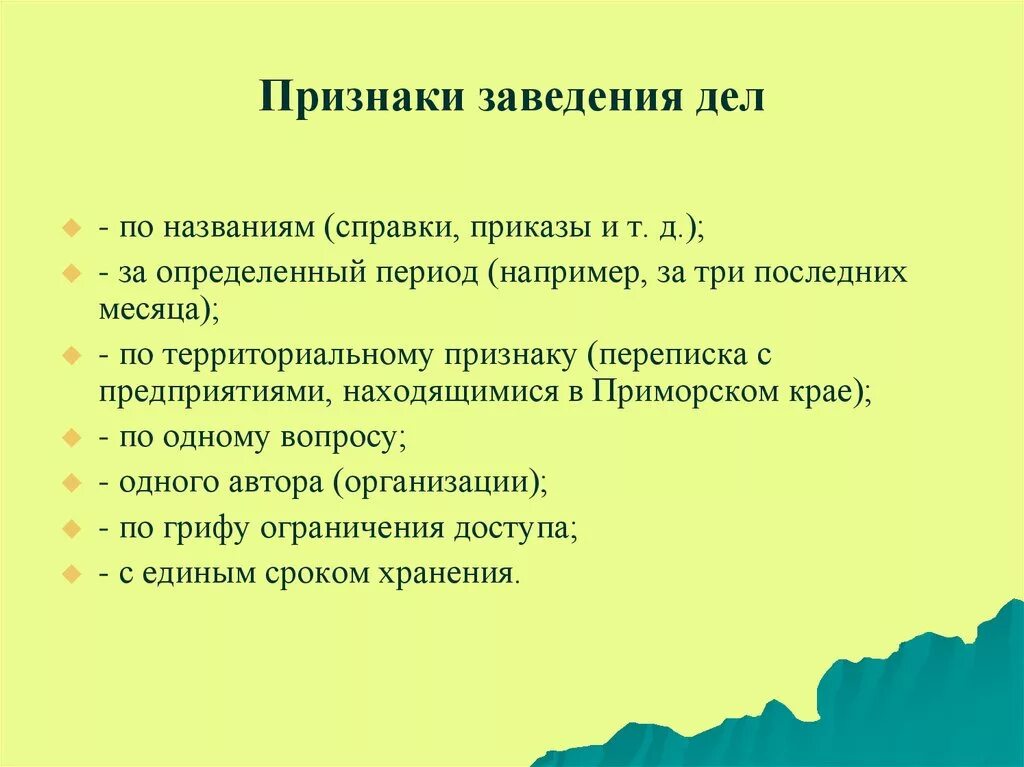 Признаки заведения дел

- по названиям (справки, приказы и т. д.);
- за определенный период (например, за три последних месяца);
- по территориальному признаку (переписка с предприятиями, находящимися в Приморском крае);
- по одному вопросу;
- одного автора (организации);
- по грифу ограничения доступа;
- с единым сроком хранения.